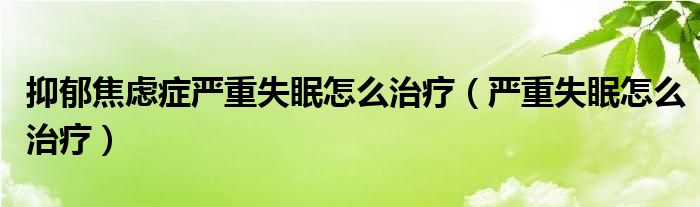 抑郁焦虑症严重失眠怎么治疗（严重失眠怎么治疗）